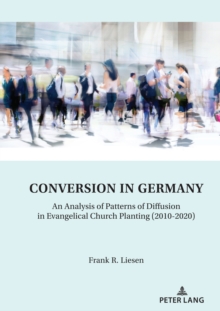 CONVERSION IN GERMANY

An Analysis of Patterns of Diffusion in Evangelical Church Planting (2010-2020)

Frank R. Liesen

PETER LANG